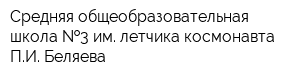 Средняя общеобразовательная школа №3 им. летчика космонавта П.И. Беляева